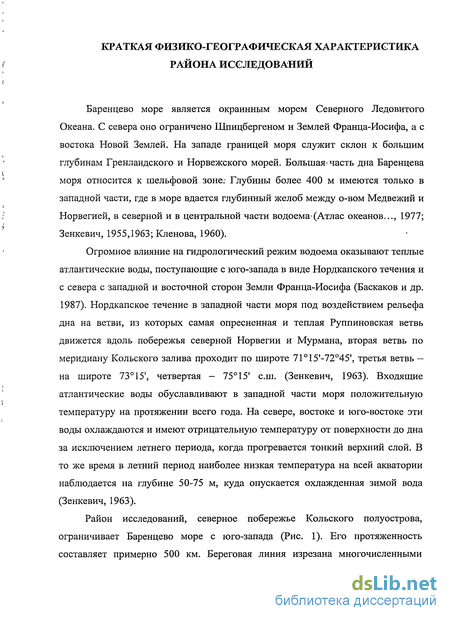 КРАТКАЯ ФИЗИКО-ГЕОГРАФИЧЕСКАЯ ХАРАКТЕРИСТИКА РАЙОНА ИССЛЕДОВАНИЙ

Баренцево море является окраинным морем Северного Ледовитого Океана. С севера оно ограничено Шпицбергеном и Землей Франца-Иосифа, а с востока Новой Землей. На западе границей моря служит склон к большим глубинам Гренландского и Норвежского морей. Большая часть дна Баренцева моря относится к шельфовой зоне. Глубины более 400 м имеются только в западной части, где в море вдается глубинный желоб между о-вом Медвежий и Норвегией, в северной и в центральной части водоема (Атлас океанов..., 1977; Зенкевич, 1955,1963; Кленова, 1960).

Огромное влияние на гидрологический режим водоема оказывают теплые атлантические воды, поступающие с юго-запада в виде Нордкапского течения и с севера с западной и восточной сторон Земли Франца-Иосифа (Баскаков и др. 1987). Нордкапское течение в западной части моря под воздействием рельефа дна на ветви, из которых самая опресненная и теплая Руппиновская ветвь движется вдоль побережья северной Норвегии и Мурмана, вторая ветвь по меридиану Кольского залива проходит по широте 71°15'-72°45', третья ветвь – на широте 73°15', четвертая – 75°15' с.ш. (Зенкевич, 1963). Входящие атлантические воды обуславливают в западной части моря положительную температуру на протяжении всего года. На севере, востоке и юго-востоке эти воды охлаждаются и имеют отрицательную температуру от поверхности до дна за исключением летнего периода, когда прогревается тонкий верхний слой. В то же время в летний период наиболее низкая температура на всей акватории наблюдается на глубине 50-75 м, куда опускается охлажденная зимой вода (Зенкевич, 1963).

Район исследований, северное побережье Кольского полуострова, ограничивает Баренцево море с юго-запада (Рис. 1). Его протяженность составляет примерно 500 км. Береговая линия изрезана многочисленными

dsLib.net
библиотека диссертаций